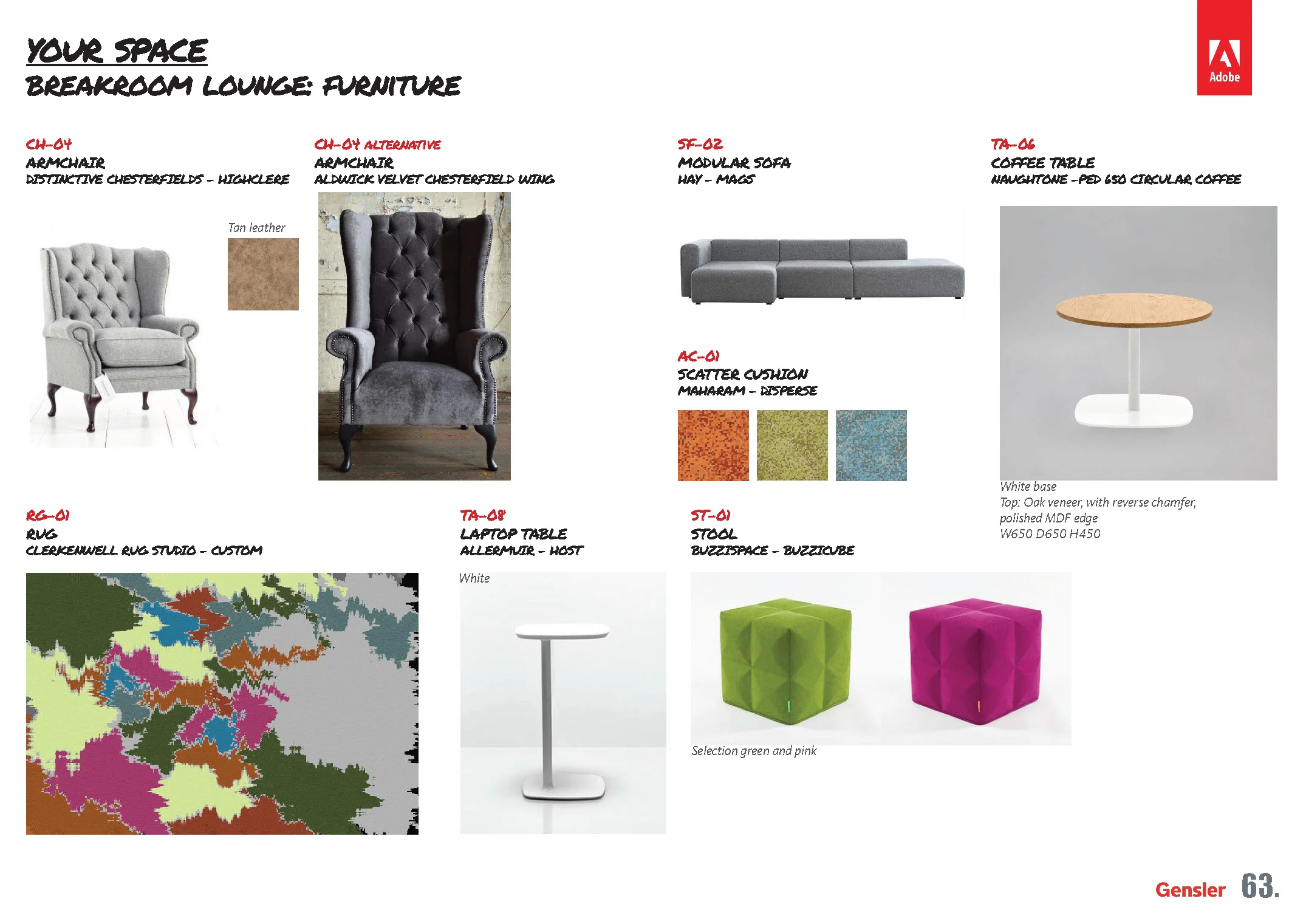 YOUR SPACE
BREAKROOM LOUNGE: FURNITURE

Adobe

CH-04
ARMCHAIR
DISTINCTIVE CHESTERFIELDS - HIGHCLERE

Tan leather

CH-04 ALTERNATIVE
ARMCHAIR
ALDWICK VELVET CHESTERFIELD WING

SF-02
MODULAR SOFA
HAY - MAGS

AC-01
SCATTER CUSHION
MAHARAM - DISPERSE

TA-06
COFFEE TABLE
NAUGHTONE -PED 650 CIRCULAR COFFEE

White base
Top: Oak veneer, with reverse chamfer, polished MDF edge
W650 D650 H450

RG-01
RUG
CLERKENWELL RUG STUDIO - CUSTOM

TA-08
LAPTOP TABLE
ALLERMUIR - HOST

White

ST-01
STOOL
BUZZISPACE - BUZZICUBE

Selection green and pink

Gensler 63.